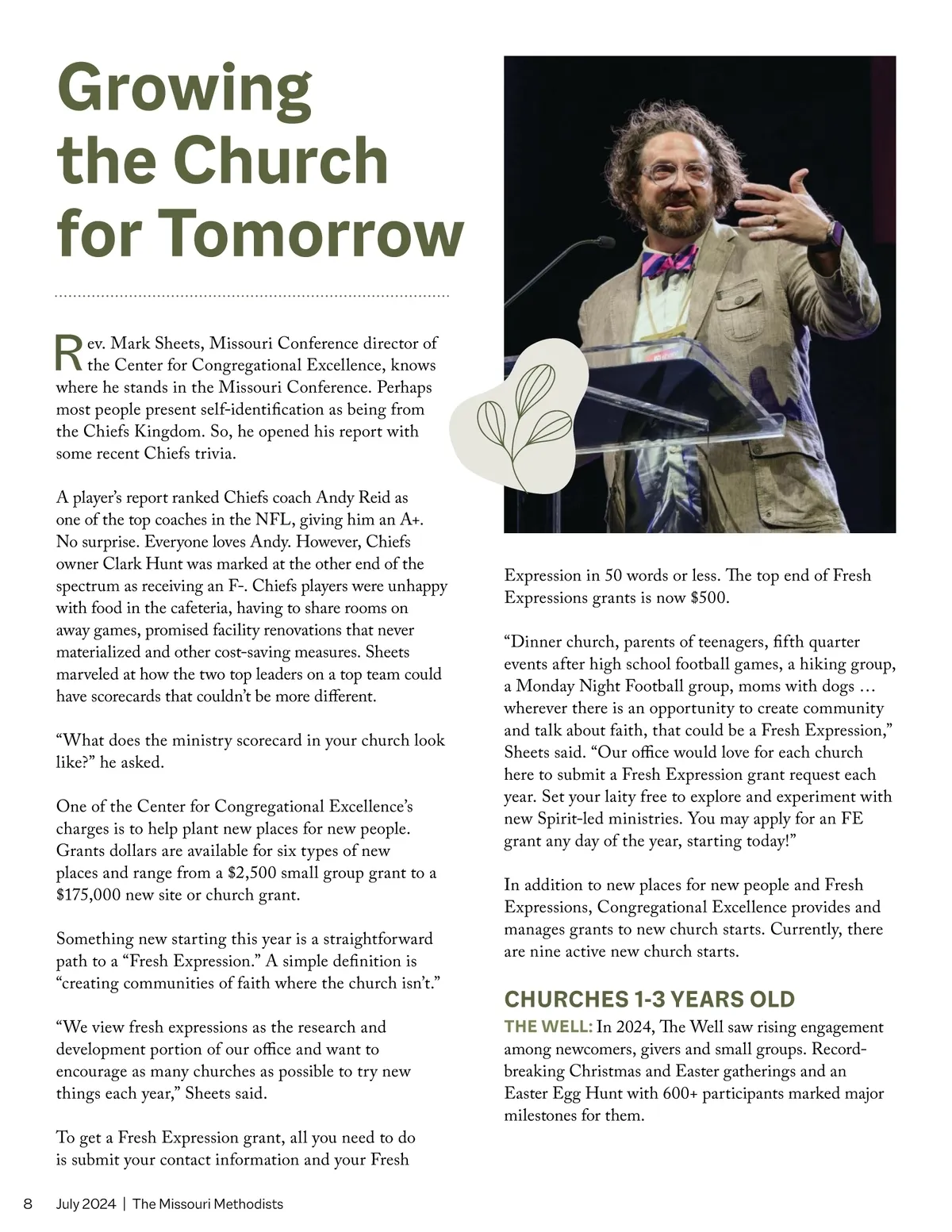 Growing the Church for Tomorrow

Rev. Mark Sheets, Missouri Conference director of the Center for Congregational Excellence, knows where he stands in the Missouri Conference. Perhaps most people present self-identification as being from the Chiefs Kingdom. So, he opened his report with some recent Chiefs trivia.

A player's report ranked Chiefs coach Andy Reid as one of the top coaches in the NFL, giving him an A+. No surprise. Everyone loves Andy. However, Chiefs owner Clark Hunt was marked at the other end of the spectrum as receiving an F-. Chiefs players were unhappy with food in the cafeteria, having to share rooms on away games, promised facility renovations that never materialized and other cost-saving measures. Sheets marveled at how the two top leaders on a top team could have scorecards that couldn't be more different.

"What does the ministry scorecard in your church look like?" he asked.

One of the Center for Congregational Excellence's charges is to help plant new places for new people. Grants dollars are available for six types of new places and range from a $2,500 small group grant to a $175,000 new site or church grant.

Something new starting this year is a straightforward path to a "Fresh Expression." A simple definition is "creating communities of faith where the church isn't."

"We view fresh expressions as the research and development portion of our office and want to encourage as many churches as possible to try new things each year," Sheets said.

To get a Fresh Expression grant, all you need to do is submit your contact information and your Fresh Expression in 50 words or less. The top end of Fresh Expressions grants is now $500.

"Dinner church, parents of teenagers, fifth quarter events after high school football games, a hiking group, a Monday Night Football group, moms with dogs … wherever there is an opportunity to create community and talk about faith, that could be a Fresh Expression," Sheets said. "Our office would love for each church here to submit a Fresh Expression grant request each year. Set your laity free to explore and experiment with new Spirit-led ministries. You may apply for an FE grant any day of the year, starting today!"

In addition to new places for new people and Fresh Expressions, Congregational Excellence provides and manages grants to new church starts. Currently, there are nine active new church starts.

CHURCHES 1-3 YEARS OLD

THE WELL: In 2024, The Well saw rising engagement among newcomers, givers and small groups. Record-breaking Christmas and Easter gatherings and an Easter Egg Hunt with 600+ participants marked major milestones for them.

8 July 2024 | The Missouri Methodists